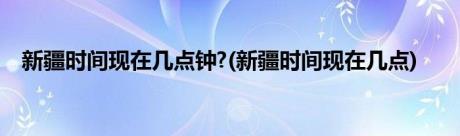 新疆时间现在几点钟?(新疆时间现在几点)